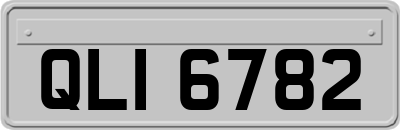 QLI 6782